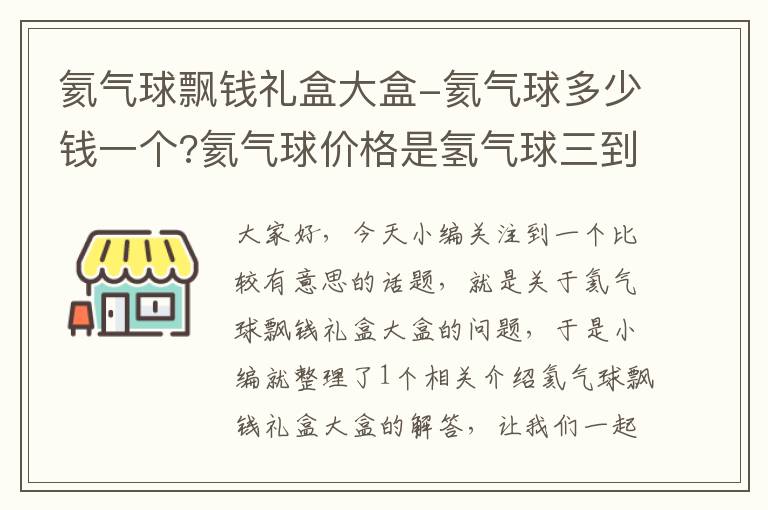 氦气球飘钱礼盒大盒-氦气球多少钱一个?氦气球价格是氢气球三到

大家好，今天小编关注到一个比较有意思的话题，就是关于氦气球飘钱礼盒大盒的问题，于是小编就整理了1个相关介绍氦气球飘钱礼盒大盒的解答，让我们一起